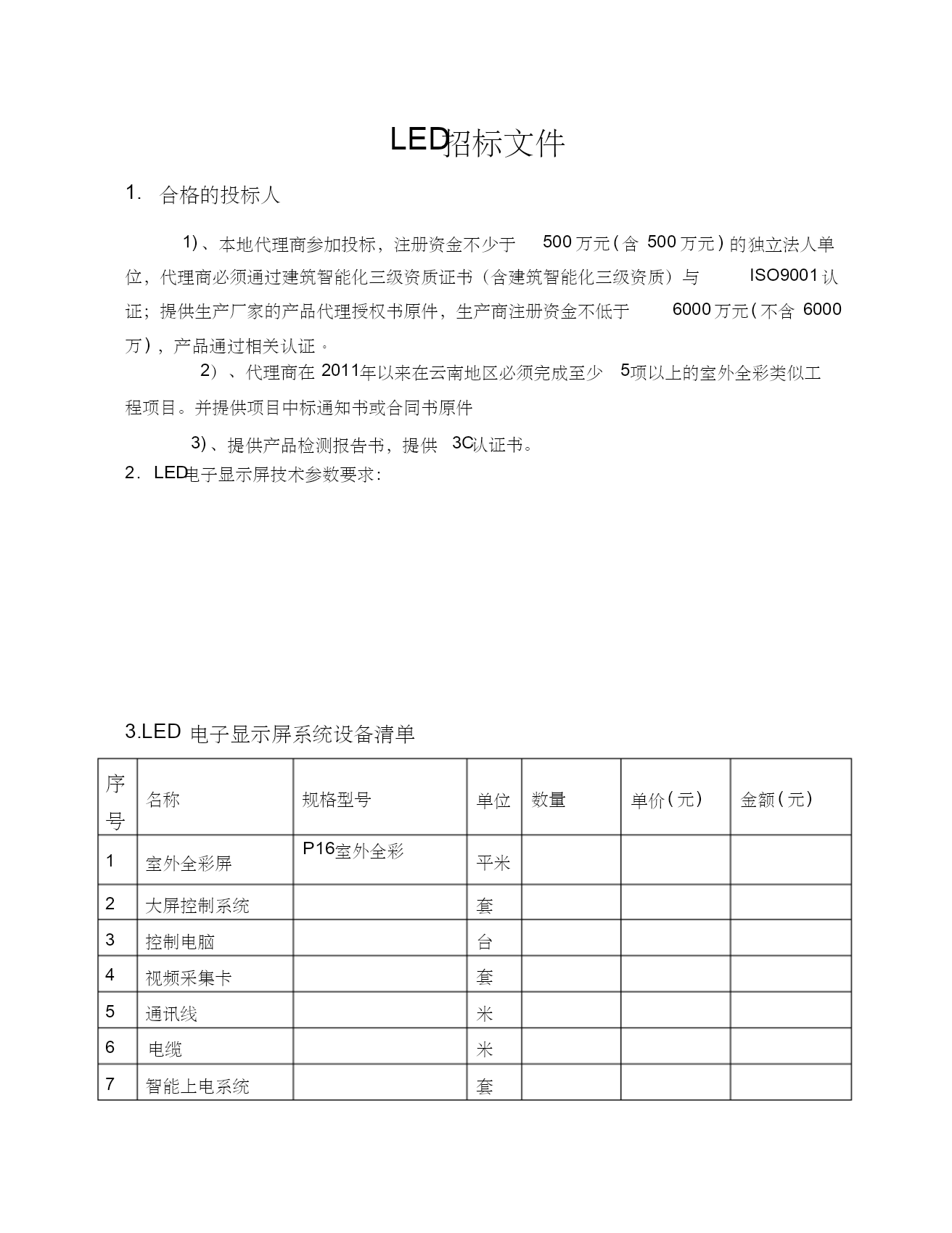 LED招标文件

1. 合格的投标人

1)、本地代理商参加投标，注册资金不少于 500万元(含 500万元)的独立法人单位，代理商必须通过建筑智能化三级资质证书（含建筑智能化三级资质）与 ISO9001认证；提供生产厂家的产品代理授权书原件，生产商注册资金不低于 6000万元(不含 6000万)，产品通过相关认证。

2）、代理商在 2011年以来在云南地区必须完成至少 5项以上的室外全彩类似工程项目。并提供项目中标通知书或合同书原件

3)、提供产品检测报告书，提供 3C认证书。

2. LED电子显示屏技术参数要求:

3.LED 电子显示屏系统设备清单

| 序号 | 名称 | 规格型号 | 单位 | 数量 | 单价(元) | 金额(元) |
|---|---|---|---|---|---|---|
| 1 | 室外全彩屏 | P16室外全彩 | 平米 | | | |
| 2 | 大屏控制系统 | | 套 | | | |
| 3 | 控制电脑 | | 台 | | | |
| 4 | 视频采集卡 | | 套 | | | |
| 5 | 通讯线 | | 米 | | | |
| 6 | 电缆 | | 米 | | | |
| 7 | 智能上电系统 | | 套 | | | |